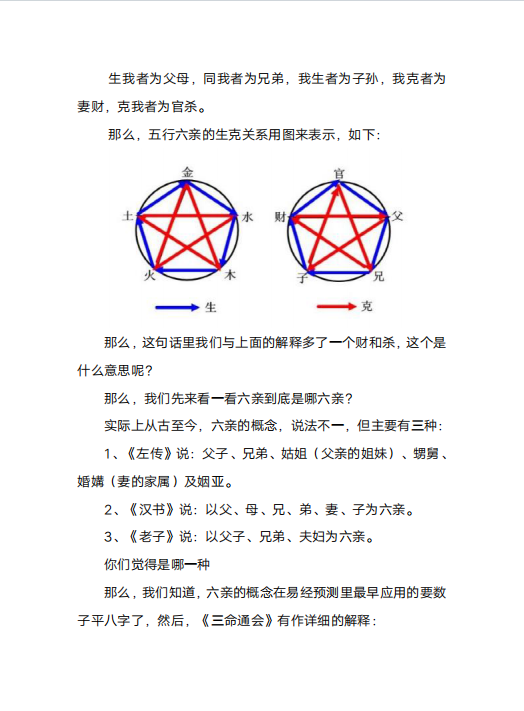 生我者为父母，同我者为兄弟，我生者为子孙，我克者为妻财，克我者为官杀。

那么，五行六亲的生克关系用图来表示，如下：

金
土
水
火
木

官
财
父
子
兄

生
克

那么，这句话里我们与上面的解释多了一个财和杀，这个是什么意思呢？

那么，我们先来看一看六亲到底是哪六亲？

实际上从古至今，六亲的概念，说法不一，但主要有三种：

1、《左传》说：父子、兄弟、姑姐（父亲的姐妹）、甥舅、婚媾（妻的家属）及姻亚。

2、《汉书》说：以父、母、兄、弟、妻、子为六亲。

3、《老子》说：以父子、兄弟、夫妇为六亲。

你们觉得是哪一种

那么，我们知道，六亲的概念在易经预测里最早应用的要数子平八字了，然后，《三命通会》有作详细的解释：